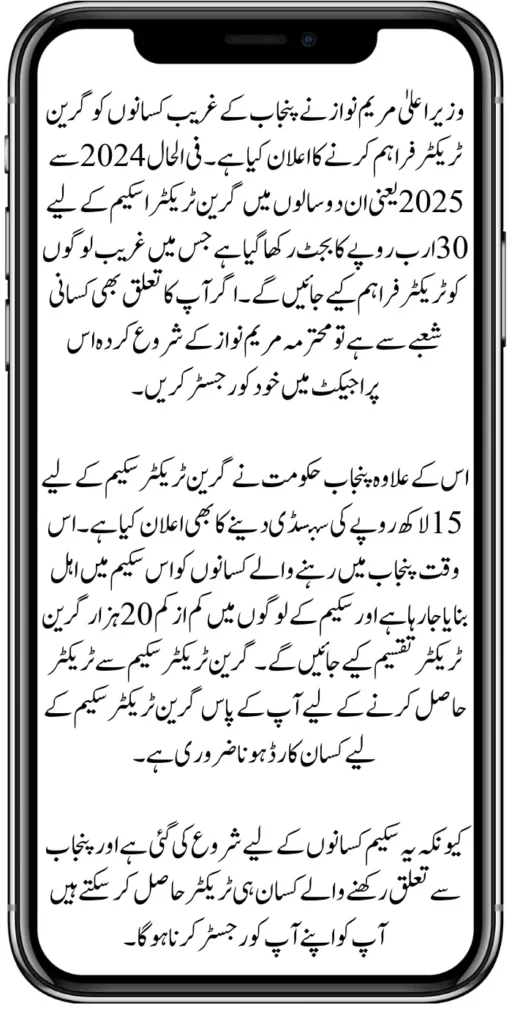 وزیر اعلیٰ مریم نواز نے پنجاب کے غریب کسانوں کو گرین ٹریکٹر فراہم کرنے کا اعلان کیا ہے۔ فی الحال 2024 سے 2025 یعنی ان دو سالوں میں گرین ٹریکٹر اسکیم کے لیے 30 ارب روپے کا بجٹ رکھا گیا ہے جس میں غریب لوگوں کو ٹریکٹر فراہم کیے جائیں گے۔ اگر آپ کا تعلق بھی کسانی شعبے سے ہے تو محترمہ مریم نواز کے شروع کردہ اس پراجیکٹ میں خود کو رجسٹر کریں۔

اس کے علاوہ پنجاب حکومت نے گرین ٹریکٹر سکیم کے لیے 15 لاکھ روپے کی سبسڈی دینے کا بھی اعلان کیا ہے۔ اس وقت پنجاب میں رہنے والے کسانوں کو اس سکیم میں اہل بنایا جا رہا ہے اور سکیم کے لوگوں میں کم از کم 20 ہزار گرین ٹریکٹر تقسیم کیے جائیں گے۔ گرین ٹریکٹر سکیم سے ٹریکٹر حاصل کرنے کے لیے آپ کے پاس گرین ٹریکٹر سکیم کے لیے کسان کارڈ ہونا ضروری ہے۔

کیونکہ یہ سکیم کسانوں کے لیے شروع کی گئی ہے اور پنجاب سے تعلق رکھنے والے کسان ہی ٹریکٹر حاصل کر سکتے ہیں آپ کو اپنے آپ کو رجسٹر کرنا ہوگا۔